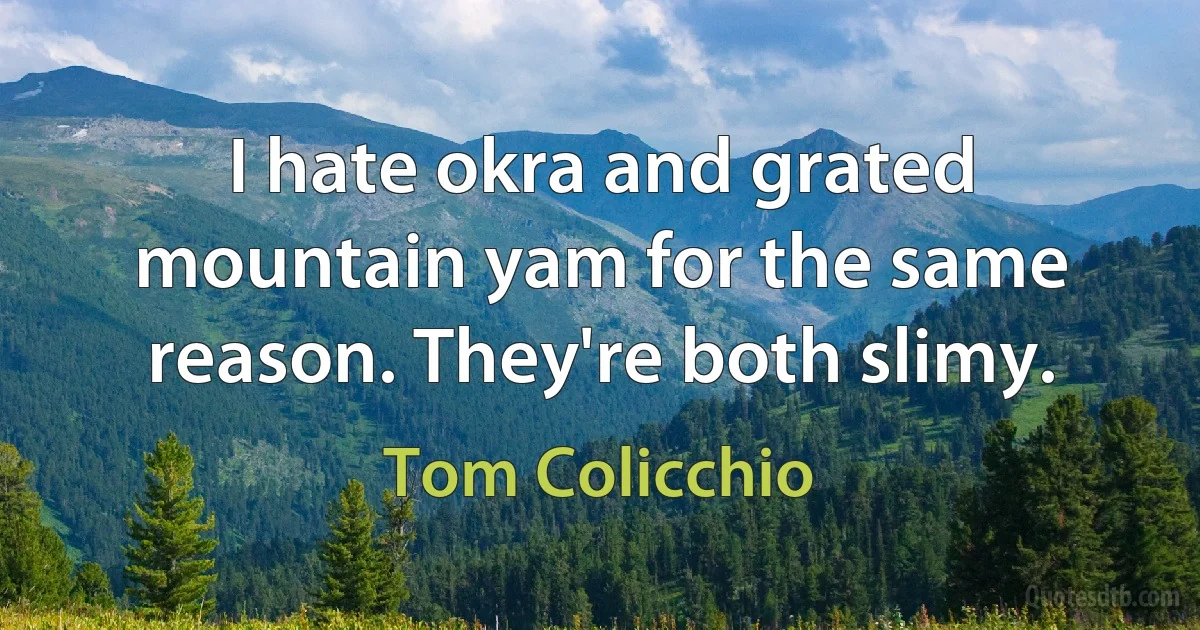 I hate okra and grated mountain yam for the same reason. They're both slimy.

Tom Colicchio

Quotesdtb.com